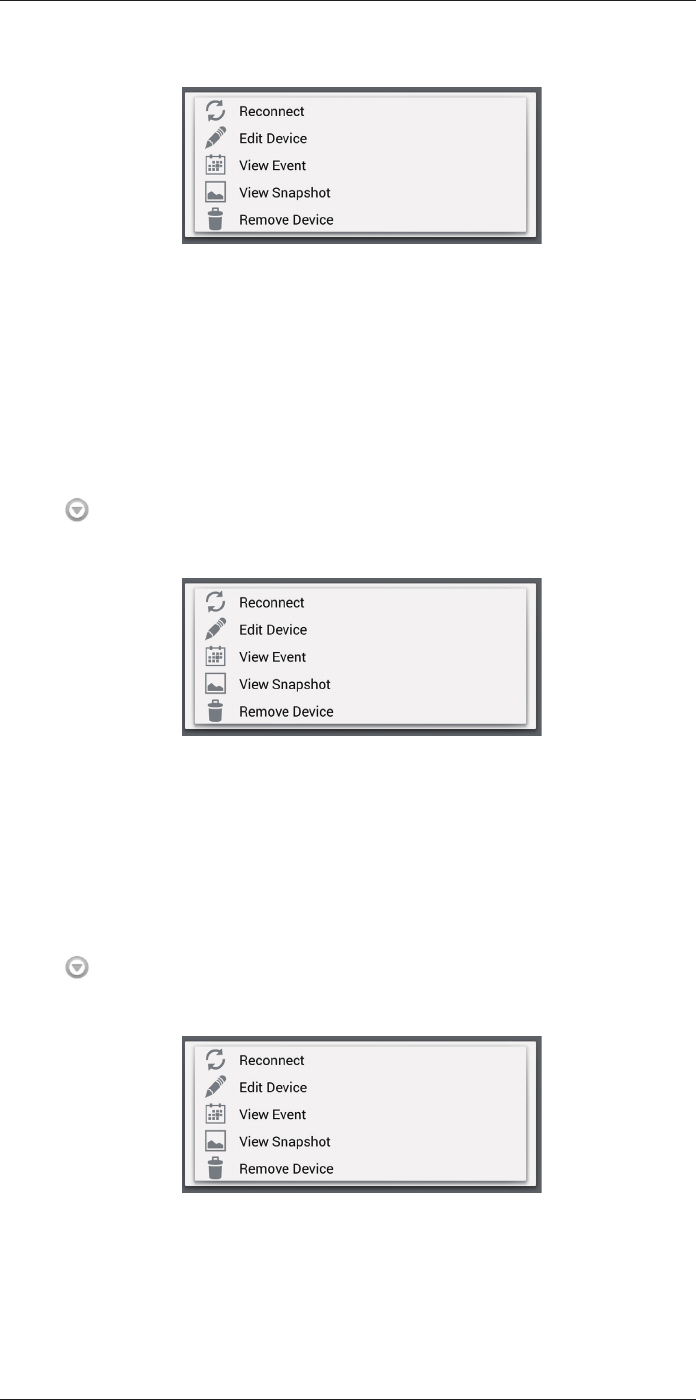 Reconnect
Edit Device
View Event
View Snapshot
Remove Device

Reconnect
Edit Device
View Event
View Snapshot
Remove Device

Reconnect
Edit Device
View Event
View Snapshot
Remove Device